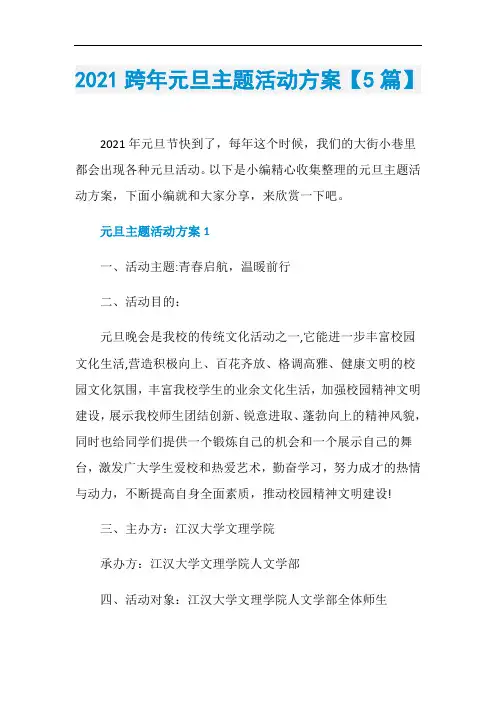 2021 跨年元旦主题活动方案【5 篇】

2021 年元旦节快到了，每年这个时候，我们的大街小巷里都会出现各种元旦活动。以下是小编精心收集整理的元旦主题活动方案，下面小编就和大家分享，来欣赏一下吧。

元旦主题活动方案 1

一、活动主题:青春启航，温暖前行

二、活动目的：

元旦晚会是我校的传统文化活动之一,它能进一步丰富校园文化生活,营造积极向上、百花齐放、格调高雅、健康文明的校园文化氛围，丰富我校学生的业余文化生活，加强校园精神文明建设，展示我校师生团结创新、锐意进取、蓬勃向上的精神风貌，同时也给同学们提供一个锻炼自己的机会和一个展示自己的舞台，激发广大学生爱校和热爱艺术，勤奋学习，努力成才的热情与动力，不断提高自身全面素质，推动校园精神文明建设!

三、主办方：江汉大学文理学院

承办方：江汉大学文理学院人文学部

四、活动对象：江汉大学文理学院人文学部全体师生